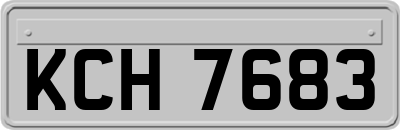 KCH 7683